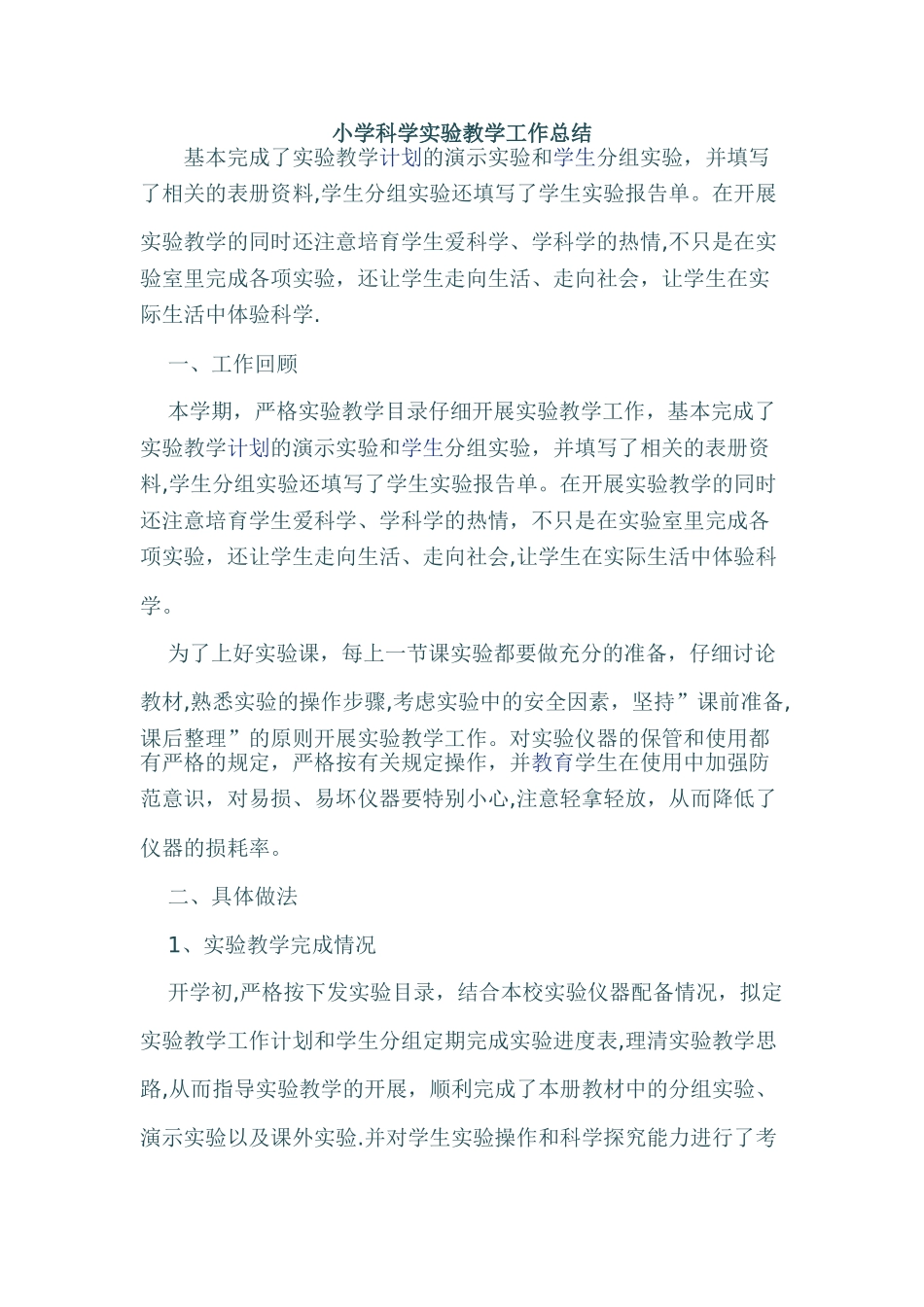 小学科学实验教学工作总结

基本完成了实验教学计划的演示实验和学生分组实验，并填写了相关的表册资料,学生分组实验还填写了学生实验报告单。在开展实验教学的同时还注意培育学生爱科学、学科学的热情,不只是在实验室里完成各项实验，还让学生走向生活、走向社会，让学生在实际生活中体验科学.

一、工作回顾

本学期，严格实验教学目录仔细开展实验教学工作，基本完成了实验教学计划的演示实验和学生分组实验，并填写了相关的表册资料,学生分组实验还填写了学生实验报告单。在开展实验教学的同时还注意培育学生爱科学、学科学的热情，不只是在实验室里完成各项实验，还让学生走向生活、走向社会,让学生在实际生活中体验科学。

为了上好实验课，每上一节课实验都要做充分的准备，仔细讨论教材,熟悉实验的操作步骤,考虑实验中的安全因素，坚持”课前准备,课后整理”的原则开展实验教学工作。对实验仪器的保管和使用都有严格的规定，严格按有关规定操作，并教育学生在使用中加强防范意识，对易损、易坏仪器要特别小心,注意轻拿轻放，从而降低了仪器的损耗率。

二、具体做法

1、实验教学完成情况

开学初,严格按下发实验目录，结合本校实验仪器配备情况，拟定实验教学工作计划和学生分组定期完成实验进度表,理清实验教学思路,从而指导实验教学的开展，顺利完成了本册教材中的分组实验、演示实验以及课外实验.并对学生实验操作和科学探究能力进行了考